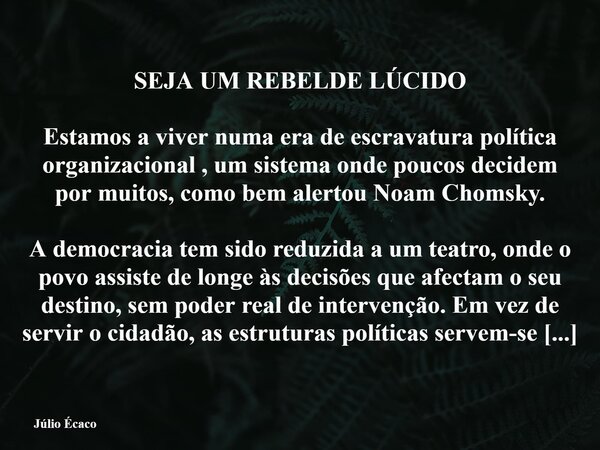 SEJA UM REBELDE LÚCIDO

Estamos a viver numa era de escravatura política organizacional , um sistema onde poucos decidem por muitos, como bem alertou Noam Chomsky.

A democracia tem sido reduzida a um teatro, onde o povo assiste de longe às decisões que afectam o seu destino, sem poder real de intervenção. Em vez de servir o cidadão, as estruturas políticas servem-se [...]

Júlio Écaco